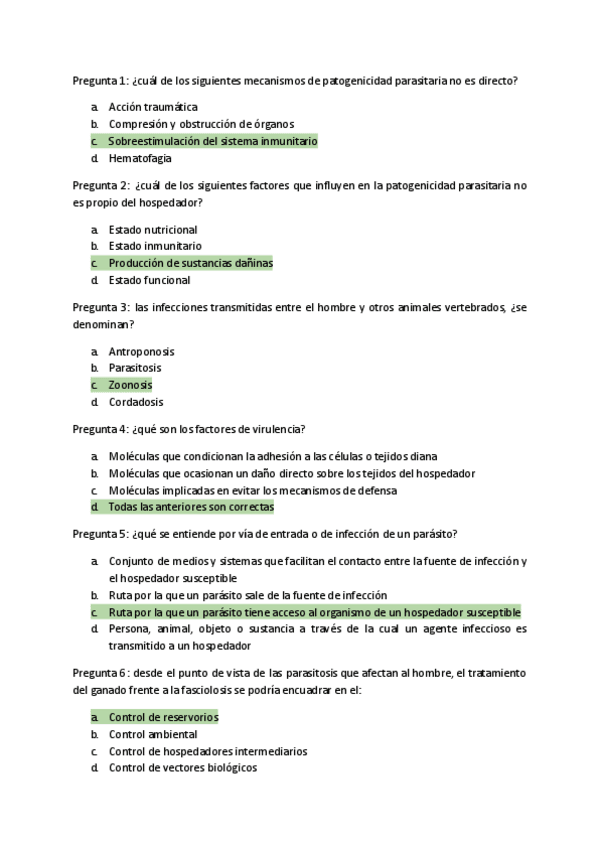 Pregunta 1: ¿cuál de los siguientes mecanismos de patogenicidad parasitaria no es directo?

a. Acción traumática
b. Compresión y obstrucción de órganos
c. Sobreestimulación del sistema inmunitario
d. Hematofagia

Pregunta 2: ¿cuál de los siguientes factores que influyen en la patogenicidad parasitaria no es propio del hospedador?

a. Estado nutricional
b. Estado inmunitario
c. Producción de sustancias dañinas
d. Estado funcional

Pregunta 3: las infecciones transmitidas entre el hombre y otros animales vertebrados, ¿se denominan?

a. Antroponosis
b. Parasitosis
c. Zoonosis
d. Cordadosis

Pregunta 4: ¿qué son los factores de virulencia?

a. Moléculas que condicionan la adhesión a las células o tejidos diana
b. Moléculas que ocasionan un daño directo sobre los tejidos del hospedador
c. Moléculas implicadas en evitar los mecanismos de defensa
d. Todas las anteriores son correctas

Pregunta 5: ¿qué se entiende por vía de entrada o de infección de un parásito?

a. Conjunto de medios y sistemas que facilitan el contacto entre la fuente de infección y el hospedador susceptible
b. Ruta por la que un parásito sale de la fuente de infección
c. Ruta por la que un parásito tiene acceso al organismo de un hospedador susceptible
d. Persona, animal, objeto o sustancia a través de la cual un agente infeccioso es transmitido a un hospedador

Pregunta 6: desde el punto de vista de las parasitosis que afectan al hombre, el tratamiento del ganado frente a la fasciolosis se podría encuadrar en el:

a. Control de reservorios
b. Control ambiental
c. Control de hospedadores intermediarios
d. Control de vectores biológicos